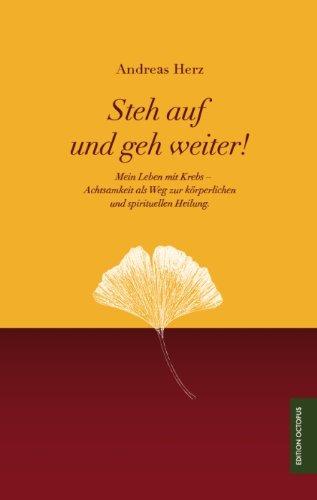 Andreas Herz

Steh auf und geh weiter!

Mein Leben mit Krebs – Achtsamkeit als Weg zur körperlichen und spirituellen Heilung.

EDITION OCTOPUS